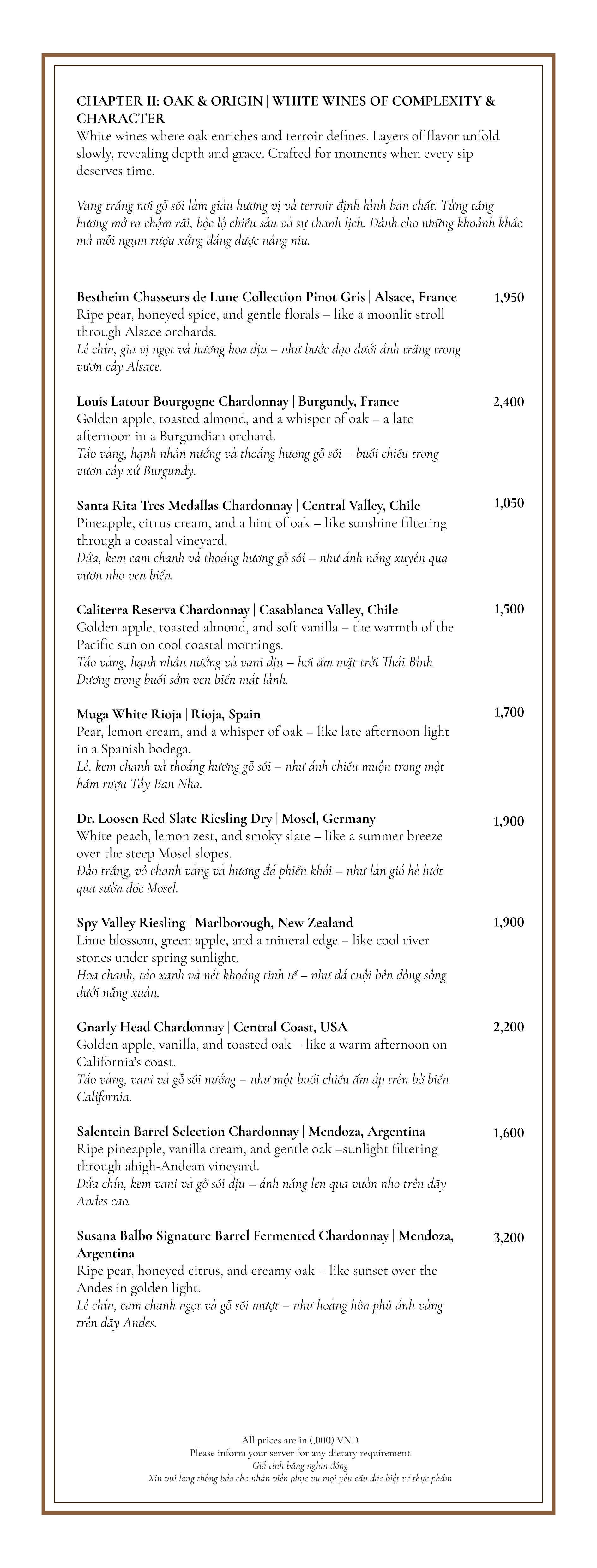 CHAPTER II: OAK & ORIGIN | WHITE WINES OF COMPLEXITY & CHARACTER
White wines where oak enriches and terroir defines. Layers of flavor unfold slowly, revealing depth and grace. Crafted for moments when every sip deserves time.

Vang trắng nơi gỗ sồi làm giàu hương vị và terroir định hình bản chất. Từng tầng hương mở ra chậm rãi, bộc lộ chiều sâu và sự thanh lịch. Dành cho những khoảnh khắc mà mỗi ngụm rượu xứng đáng được nâng niu.

Bestheim Chasseurs de Lune Collection Pinot Gris | Alsace, France 1,950
Ripe pear, honeyed spice, and gentle florals – like a moonlit stroll through Alsace orchards.
Lê chín, gia vị ngọt và hương hoa dịu – như bước dạo dưới ánh trăng trong vườn cây Alsace.

Louis Latour Bourgogne Chardonnay | Burgundy, France 2,400
Golden apple, toasted almond, and a whisper of oak – a late afternoon in a Burgundian orchard.
Táo vàng, hạnh nhân nướng và thoáng hương gỗ sồi – buổi chiều trong vườn cây xứ Burgundy.

Santa Rita Tres Medallas Chardonnay | Central Valley, Chile 1,050
Pineapple, citrus cream, and a hint of oak – like sunshine filtering through a coastal vineyard.
Dứa, kem cam chanh và thoáng hương gỗ sồi – như ánh nắng xuyên qua vườn nho ven biển.

Caliterra Reserva Chardonnay | Casablanca Valley, Chile 1,500
Golden apple, toasted almond, and soft vanilla – the warmth of the Pacific sun on cool coastal mornings.
Táo vàng, hạnh nhân nướng và vani dịu – hơi ấm mặt trời Thái Bình Dương trong buổi sớm ven biển mát lành.

Muga White Rioja | Rioja, Spain 1,700
Pear, lemon cream, and a whisper of oak – like late afternoon light in a Spanish bodega.
Lê, kem chanh và thoáng hương gỗ sồi – như ánh chiều muộn trong một hầm rượu Tây Ban Nha.

Dr. Loosen Red Slate Riesling Dry | Mosel, Germany 1,900
White peach, lemon zest, and smoky slate – like a summer breeze over the steep Mosel slopes.
Đào trắng, vỏ chanh vàng và hương đá phiến khói – như làn gió hè lướt qua sườn dốc Mosel.

Spy Valley Riesling | Marlborough, New Zealand 1,900
Lime blossom, green apple, and a mineral edge – like cool river stones under spring sunlight.
Hoa chanh, táo xanh và nét khoáng tinh tế – như đá cuội bên dòng sông dưới nắng xuân.

Gnarly Head Chardonnay | Central Coast, USA 2,200
Golden apple, vanilla, and toasted oak – like a warm afternoon on California's coast.
Táo vàng, vani và gỗ sồi nướng – như một buổi chiều ấm áp trên bờ biển California.

Salentein Barrel Selection Chardonnay | Mendoza, Argentina 1,600
Ripe pineapple, vanilla cream, and gentle oak –sunlight filtering through ahigh-Andean vineyard.
Dứa chín, kem vani và gỗ sồi dịu – ánh nắng len qua vườn nho trên dãy Andes cao.

Susana Balbo Signature Barrel Fermented Chardonnay | Mendoza, Argentina 3,200
Ripe pear, honeyed citrus, and creamy oak – like sunset over the Andes in golden light.
Lê chín, cam chanh ngọt và gỗ sồi mượt – như hoàng hôn phủ ánh vàng trên dãy Andes.

All prices are in (,000) VND
Please inform your server for any dietary requirement
Giá tính bằng nghìn đồng
Xin vui lòng thông báo cho nhân viên phục vụ mọi yêu cầu đặc biệt về thực phẩm